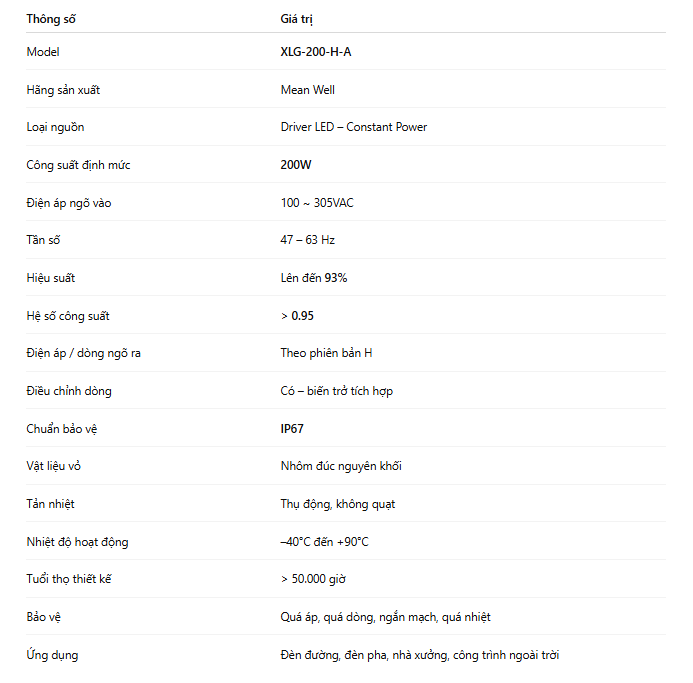 | Thông số | Giá trị |
|---|---|
| Model | XLG-200-H-A |
| Hãng sản xuất | Mean Well |
| Loại nguồn | Driver LED – Constant Power |
| Công suất định mức | 200W |
| Điện áp ngõ vào | 100 ~ 305VAC |
| Tần số | 47 – 63 Hz |
| Hiệu suất | Lên đến 93% |
| Hệ số công suất | > 0.95 |
| Điện áp / dòng ngõ ra | Theo phiên bản H |
| Điều chỉnh dòng | Có – biến trở tích hợp |
| Chuẩn bảo vệ | IP67 |
| Vật liệu vỏ | Nhôm đúc nguyên khối |
| Tản nhiệt | Thụ động, không quạt |
| Nhiệt độ hoạt động | –40°C đến +90°C |
| Tuổi thọ thiết kế | > 50.000 giờ |
| Bảo vệ | Quá áp, quá dòng, ngắn mạch, quá nhiệt |
| Ứng dụng | Đèn đường, đèn pha, nhà xưởng, công trình ngoài trời |